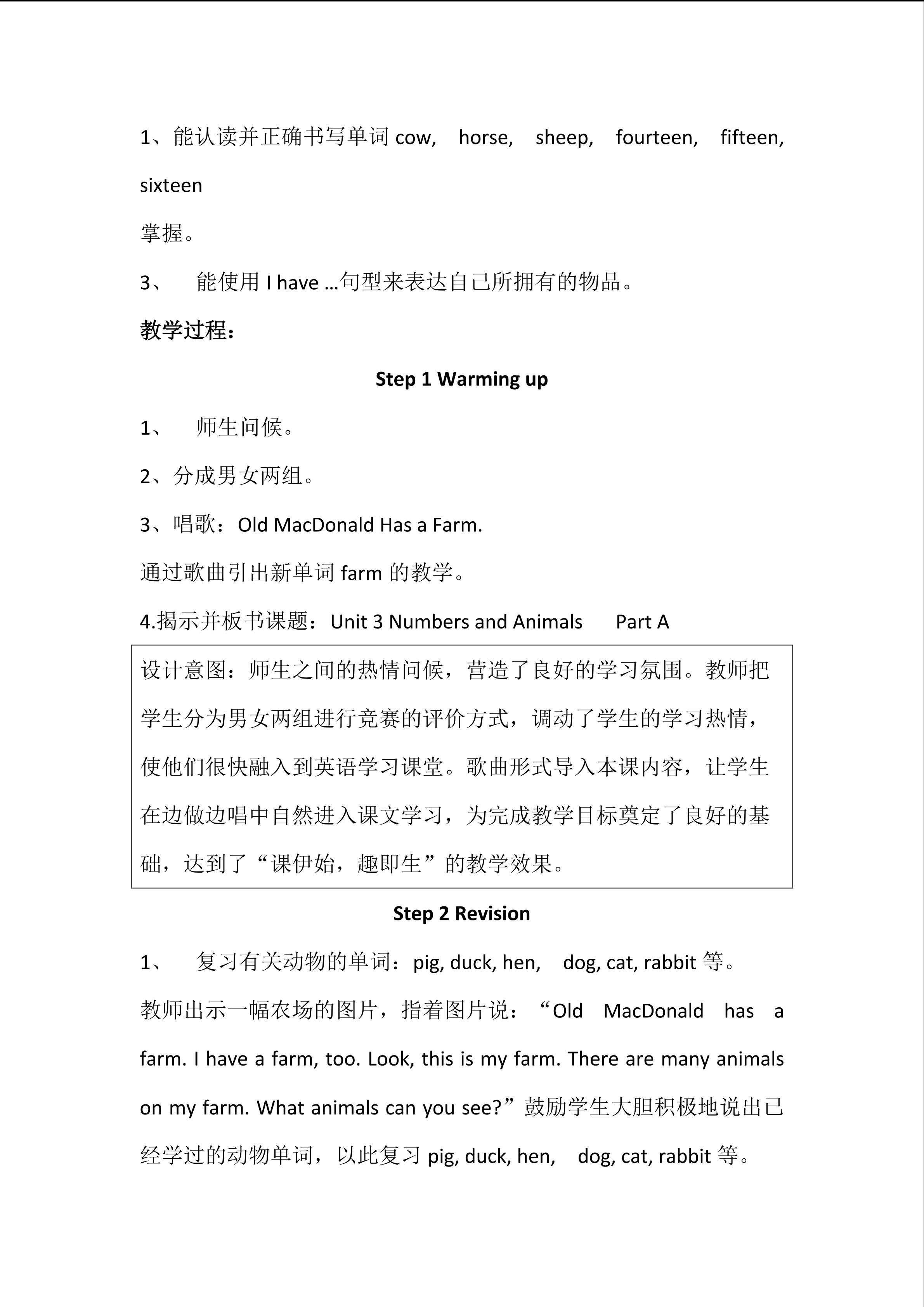 1、能认读并正确书写单词 cow, horse, sheep, fourteen, fifteen, sixteen

掌握。

3、 能使用 I have …句型来表达自己所拥有的物品。

教学过程：

Step 1 Warming up

1、 师生问候。

2、分成男女两组。

3、唱歌：Old MacDonald Has a Farm.

通过歌曲引出新单词 farm 的教学。

4.揭示并板书课题：Unit 3 Numbers and Animals Part A

设计意图：师生之间的热情问候，营造了良好的学习氛围。教师把学生分为男女两组进行竞赛的评价方式，调动了学生的学习热情，使他们很快融入到英语学习课堂。歌曲形式导入本课内容，让学生在边做边唱中自然进入课文学习，为完成教学目标奠定了良好的基础，达到了“课伊始，趣即生”的教学效果。

Step 2 Revision

1、 复习有关动物的单词：pig, duck, hen, dog, cat, rabbit 等。

教师出示一幅农场的图片，指着图片说：“Old MacDonald has a farm. I have a farm, too. Look, this is my farm. There are many animals on my farm. What animals can you see?”鼓励学生大胆积极地说出已经学过的动物单词，以此复习 pig, duck, hen, dog, cat, rabbit 等。